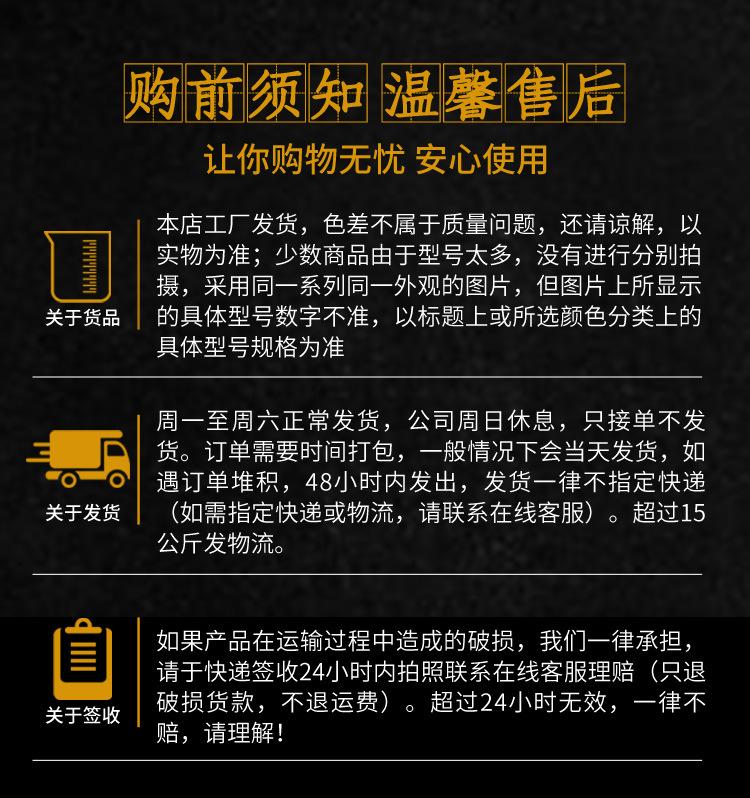 购前须知 温馨售后

让你购物无忧 安心使用

关于货品

本店工厂发货，色差不属于质量问题，还请谅解，以实物为准；少数商品由于型号太多，没有进行分别拍摄，采用同一系列同一外观的图片，但图片上所显示的具体型号数字不准，以标题上或所选颜色分类上的具体型号规格为准

关于发货

周一至周六正常发货，公司周日休息，只接单不发货。订单需要时间打包，一般情况下会当天发货，如遇订单堆积，48小时内发出，发货一律不指定快递（如需指定快递或物流，请联系在线客服）。超过15公斤发物流。

关于签收

如果产品在运输过程中造成的破损，我们一律承担，请于快递签收24小时内拍照联系在线客服理赔（只退破损货款，不退运费）。超过24小时无效，一律不赔，请理解！